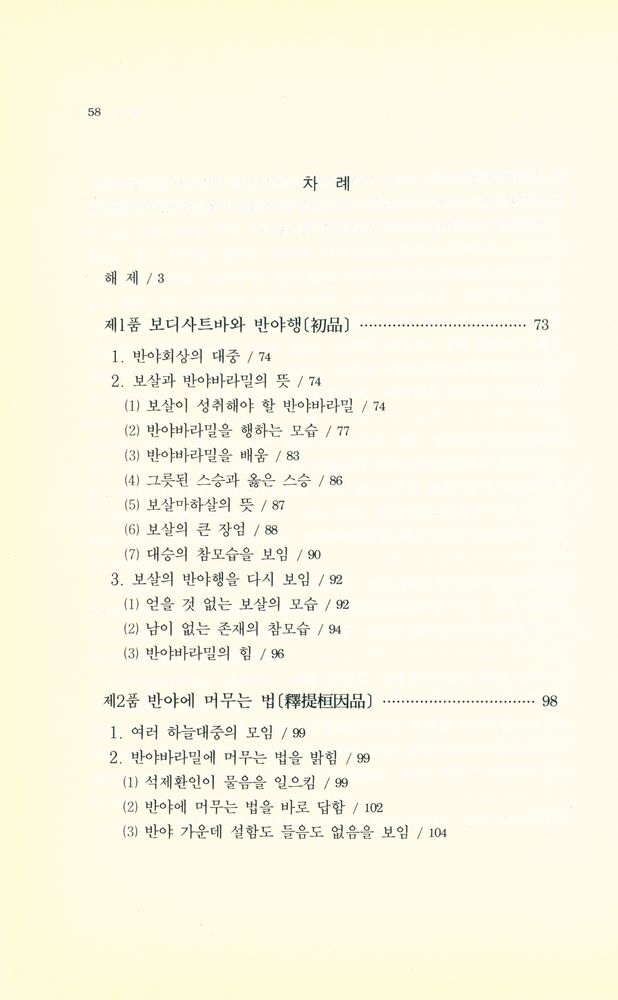 58

차 례

해 제 / 3

제1품 보디사트바와 반야행〔初品〕 ································ 73

1. 반야회상의 대중 / 74
2. 보살과 반야바라밀의 뜻 / 74
(1) 보살이 성취해야 할 반야바라밀 / 74
(2) 반야바라밀을 행하는 모습 / 77
(3) 반야바라밀을 배움 / 83
(4) 그릇된 스승과 옳은 스승 / 86
(5) 보살마하살의 뜻 / 87
(6) 보살의 큰 장엄 / 88
(7) 대승의 참모습을 보임 / 90
3. 보살의 반야행을 다시 보임 / 92
(1) 얻을 것 없는 보살의 모습 / 92
(2) 남이 없는 존재의 참모습 / 94
(3) 반야바라밀의 힘 / 96

제2품 반야에 머무는 법〔釋提桓因品〕 ································ 98

1. 여러 하늘대중의 모임 / 99
2. 반야바라밀에 머무는 법을 밝힘 / 99
(1) 석제환인이 물음을 일으킴 / 99
(2) 반야에 머무는 법을 바로 답함 / 102
(3) 반야 가운데 설함도 들음도 없음을 보임 / 104